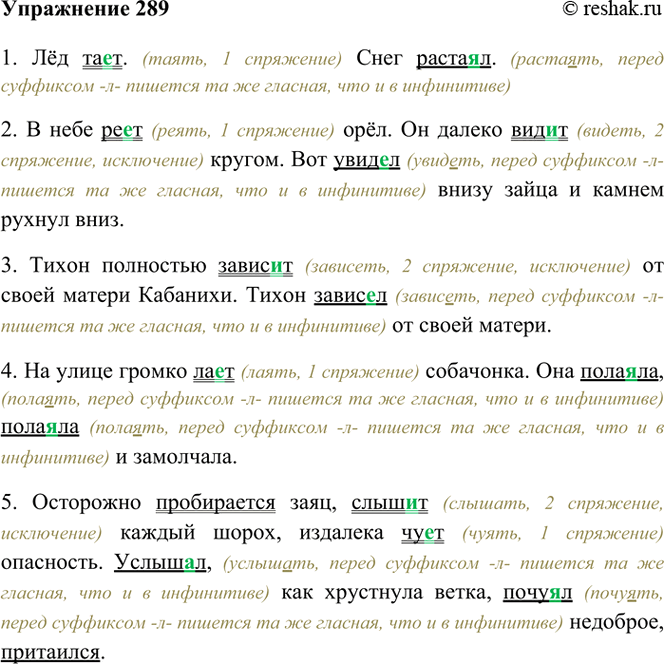 Упражнение 289 © reshak.ru

1. Лёд тает. (таять, 1 спряжение) Снег растаял. (растаять, перед суффиксом -л- пишется та же гласная, что и в инфинитиве)

2. В небе реет (реять, 1 спряжение) орёл. Он далеко видит (видеть, 2 спряжение, исключение) кругом. Вот увидел (увидеть, перед суффиксом -л- пишется та же гласная, что и в инфинитиве) внизу зайца и камнем рухнул вниз.

3. Тихон полностью зависит (зависеть, 2 спряжение, исключение) от своей матери Кабанихи. Тихон зависел (зависеть, перед суффиксом -л- пишется та же гласная, что и в инфинитиве) от своей матери.

4. На улице громко лает (лаять, 1 спряжение) собачонка. Она полаяла, (полаять, перед суффиксом -л- пишется та же гласная, что и в инфинитиве) полаяла (полаять, перед суффиксом -л- пишется та же гласная, что и в инфинитиве) и замолчала.

5. Осторожно пробирается заяц, слышит (слышать, 2 спряжение, исключение) каждый шорох, издалека чует (чуять, 1 спряжение) опасность. Услышал, (услышать, перед суффиксом -л- пишется та же гласная, что и в инфинитиве) как хрустнула ветка, почуял (почуять, перед суффиксом -л- пишется та же гласная, что и в инфинитиве) недоброе, притаился.